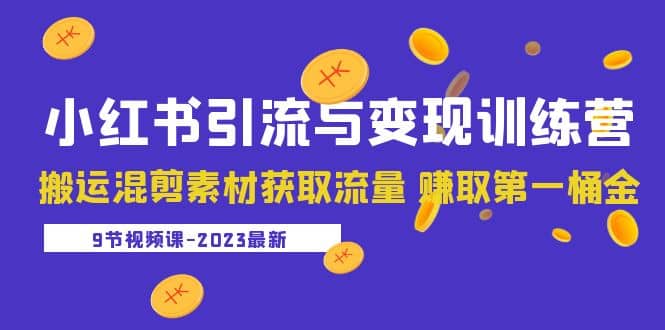 小红书引流与变现训练营

搬运混剪素材获取流量 赚取第一桶金

9节视频课-2023最新